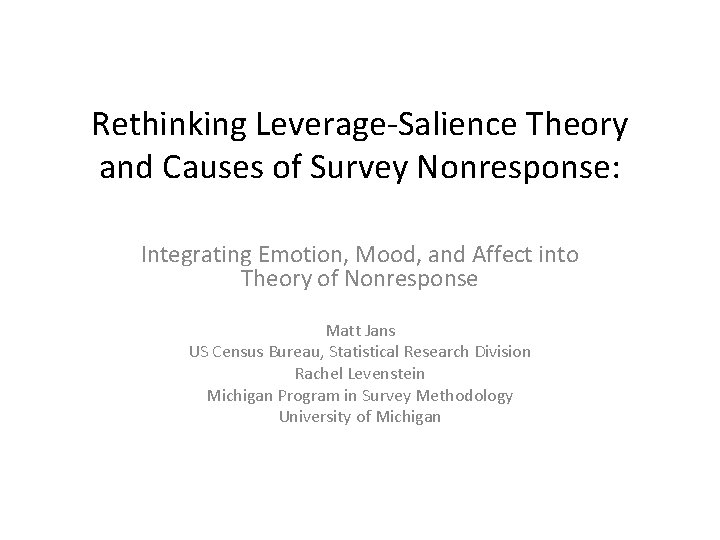 Rethinking Leverage-Salience Theory and Causes of Survey Nonresponse:

Integrating Emotion, Mood, and Affect into Theory of Nonresponse

Matt Jans
US Census Bureau, Statistical Research Division
Rachel Levenstein
Michigan Program in Survey Methodology
University of Michigan